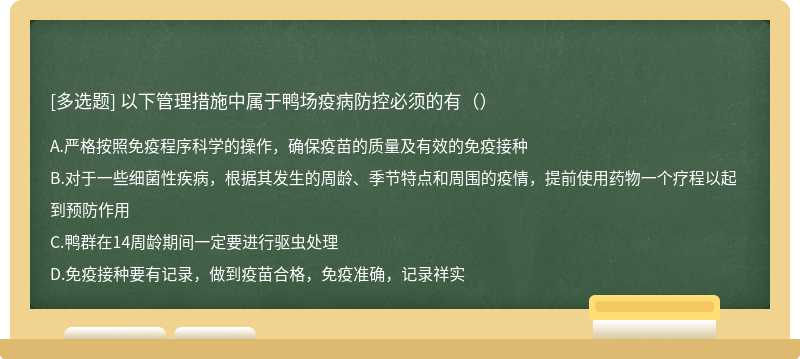 [多选题] 以下管理措施中属于鸭场疫病防控必须的有（）

A.严格按照免疫程序科学的操作，确保疫苗的质量及有效的免疫接种

B.对于一些细菌性疾病，根据其发生的周龄、季节特点和周围的疫情，提前使用药物一个疗程以起到预防作用

C.鸭群在14周龄期间一定要进行驱虫处理

D.免疫接种要有记录，做到疫苗合格，免疫准确，记录祥实